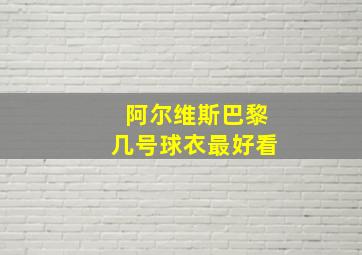 阿尔维斯巴黎
几号球衣最好看